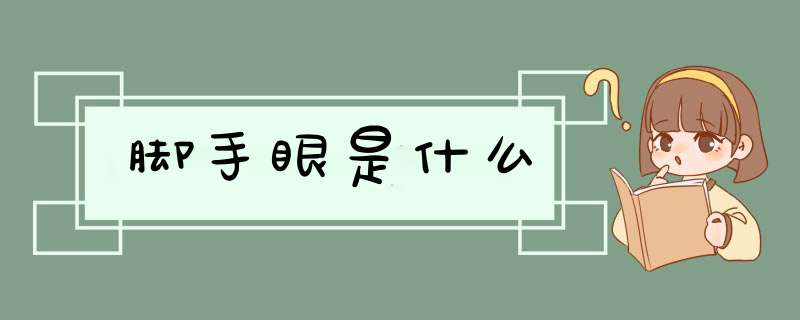 脚手眼是什么